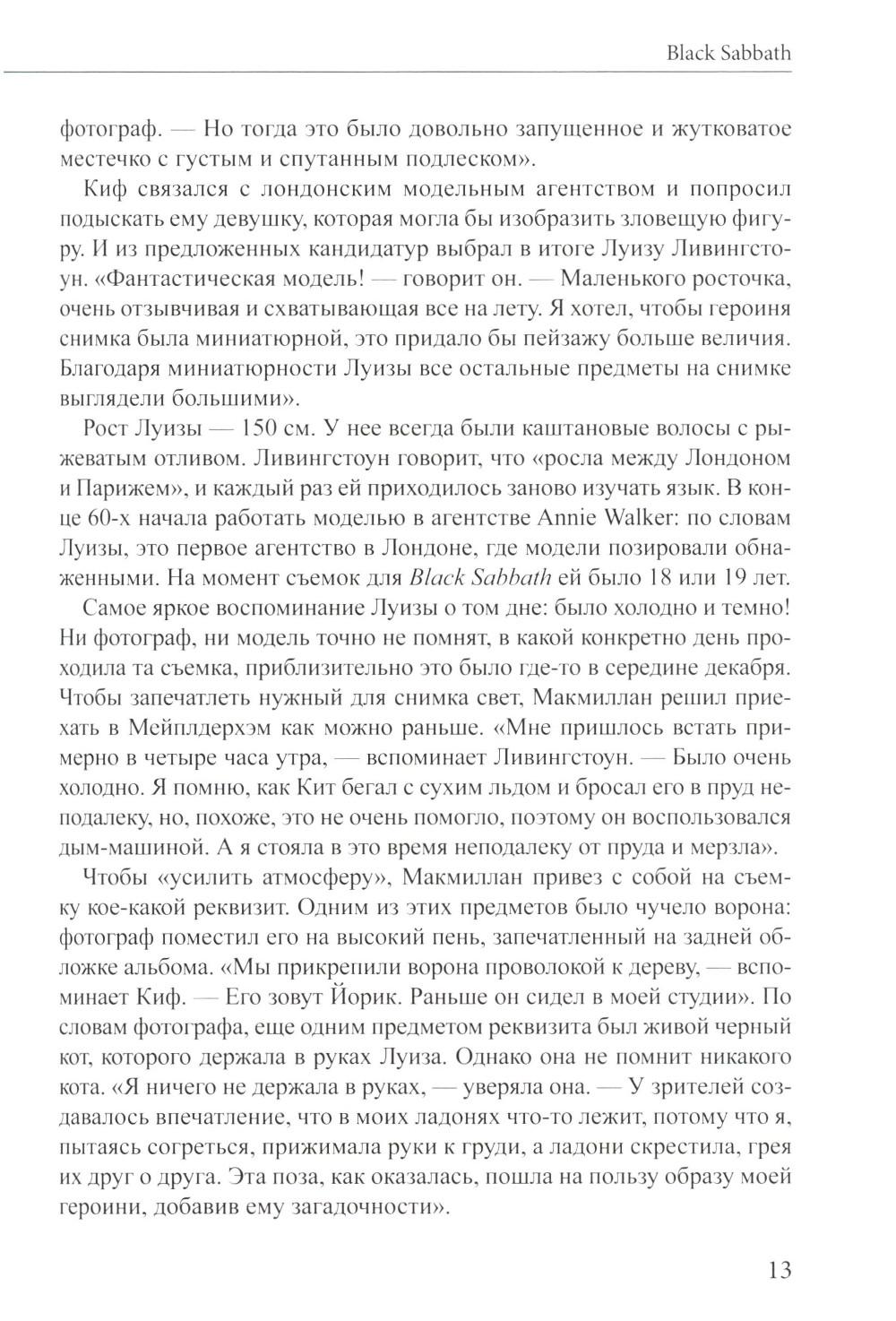 Black Sabbath

фотограф. — Но тогда это было довольно запущенное и жутковатое местечко с густым и спутанным подлеском».

Киф связался с лондонским модельным агентством и попросил подыскать ему девушку, которая могла бы изобразить зловещую фигуру. И из предложенных кандидатур выбрал в итоге Луизу Ливингстоун. «Фантастическая модель! — говорит он. — Маленького росточка, очень отзывчивая и схватывающая все на лету. Я хотел, чтобы героиня снимка была миниатюрной, это придало бы пейзажу больше величия. Благодаря миниатюрности Луизы все остальные предметы на снимке выглядели большими».

Рост Луизы — 150 см. У нее всегда были каштановые волосы с рыжеватым отливом. Ливингстоун говорит, что «росла между Лондоном и Парижем», и каждый раз ей приходилось заново изучать язык. В конце 60-х начала работать моделью в агентстве Annie Walker: по словам Луизы, это первое агентство в Лондоне, где модели позировали обнаженными. На момент съемок для Black Sabbath ей было 18 или 19 лет.

Самое яркое воспоминание Луизы о том дне: было холодно и темно! Ни фотограф, ни модель точно не помнят, в какой конкретно день проходила та съемка, приблизительно это было где-то в середине декабря. Чтобы запечатлеть нужный для снимка свет, Макмиллан решил приехать в Мейплдерхэм как можно раньше. «Мне пришлось встать примерно в четыре часа утра, — вспоминает Ливингстоун. — Было очень холодно. Я помню, как Кит бегал с сухим льдом и бросал его в пруд неподалеку, но, похоже, это не очень помогло, поэтому он воспользовался дым-машиной. А я стояла в это время неподалеку от пруда и мерзла».

Чтобы «усилить атмосферу», Макмиллан привез с собой на съемку кое-какой реквизит. Одним из этих предметов было чучело ворона: фотограф поместил его на высокий пень, запечатленный на задней обложке альбома. «Мы прикрепили ворона проволокой к дереву, — вспоминает Киф. — Его зовут Йорик. Раньше он сидел в моей студии». По словам фотографа, еще одним предметом реквизита был живой черный кот, которого держала в руках Луиза. Однако она не помнит никакого кота. «Я ничего не держала в руках, — уверяла она. — У зрителей создавалось впечатление, что в моих ладонях что-то лежит, потому что я, пытаясь согреться, прижимала руки к груди, а ладони скрестила, грея их друг о друга. Эта поза, как оказалась, пошла на пользу образу моей героини, добавив ему загадочности».

13